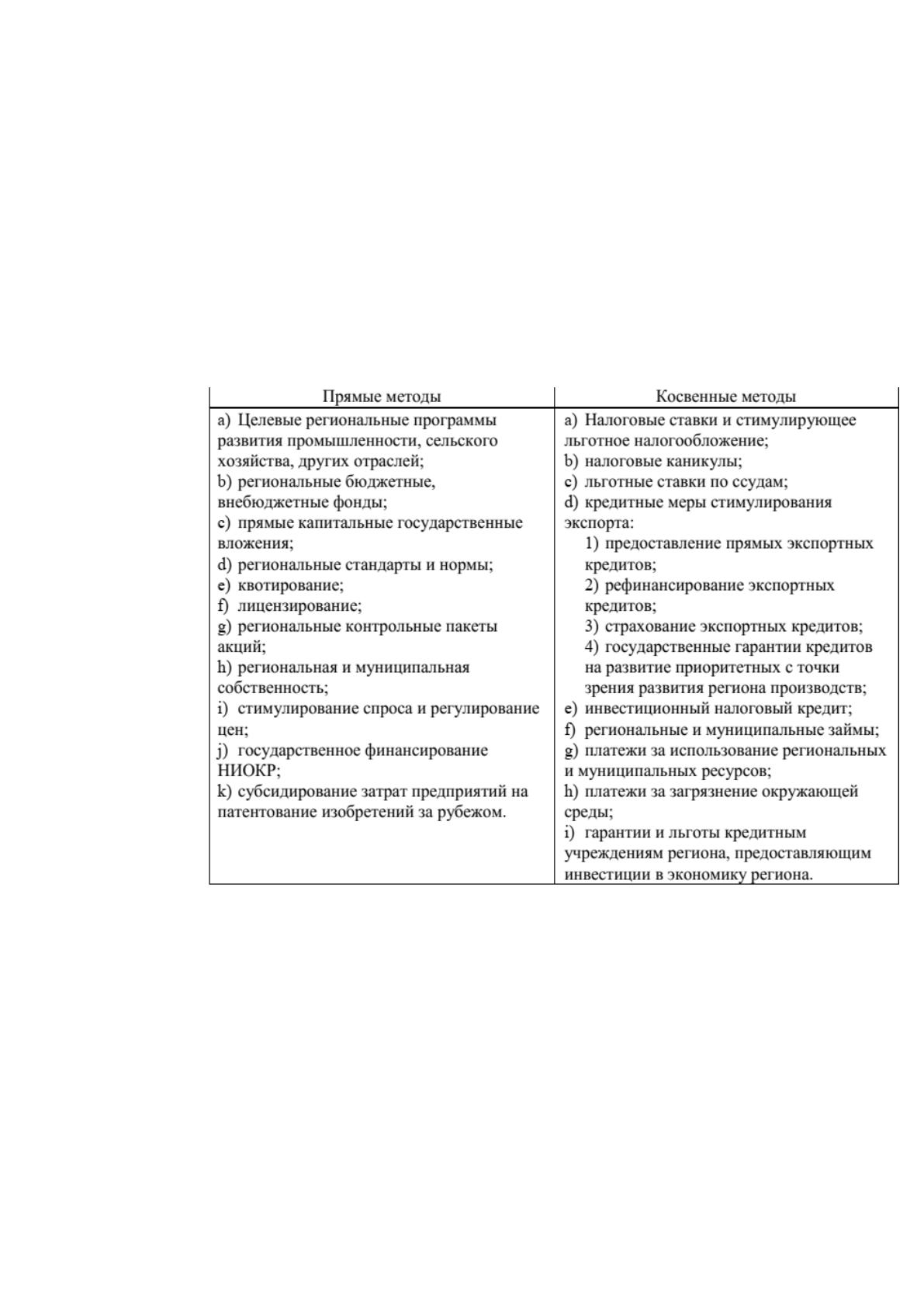 | Прямые методы | Косвенные методы |
|---|---|
| a) Целевые региональные программы развития промышленности, сельского хозяйства, других отраслей; b) региональные бюджетные, внебюджетные фонды; c) прямые капитальные государственные вложения; d) региональные стандарты и нормы; e) квотирование; f) лицензирование; g) региональные контрольные пакеты акций; h) региональная и муниципальная собственность; i) стимулирование спроса и регулирование цен; j) государственное финансирование НИОКР; k) субсидирование затрат предприятий на патентование изобретений за рубежом. | a) Налоговые ставки и стимулирующее льготное налогообложение; b) налоговые каникулы; c) льготные ставки по ссудам; d) кредитные меры стимулирования экспорта: 1) предоставление прямых экспортных кредитов; 2) рефинансирование экспортных кредитов; 3) страхование экспортных кредитов; 4) государственные гарантии кредитов на развитие приоритетных с точки зрения развития региона производств; e) инвестиционный налоговый кредит; f) региональные и муниципальные займы; g) платежи за использование региональных и муниципальных ресурсов; h) платежи за загрязнение окружающей среды; i) гарантии и льготы кредитным учреждениям региона, предоставляющим инвестиции в экономику региона. |